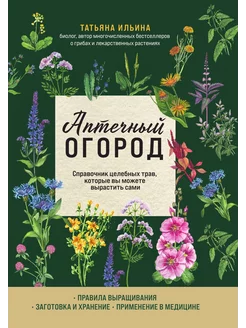 ТАТЬЯНА ИЛЬИНА
биолог, автор многочисленных бестселлеров о грибах и лекарственных растениях

Аптечный
ОГОРОД

Справочник целебных трав, которые вы можете вырастить сами

• ПРАВИЛА ВЫРАЩИВАНИЯ
• ЗАГОТОВКА И ХРАНЕНИЕ • ПРИМЕНЕНИЕ В МЕДИЦИНЕ